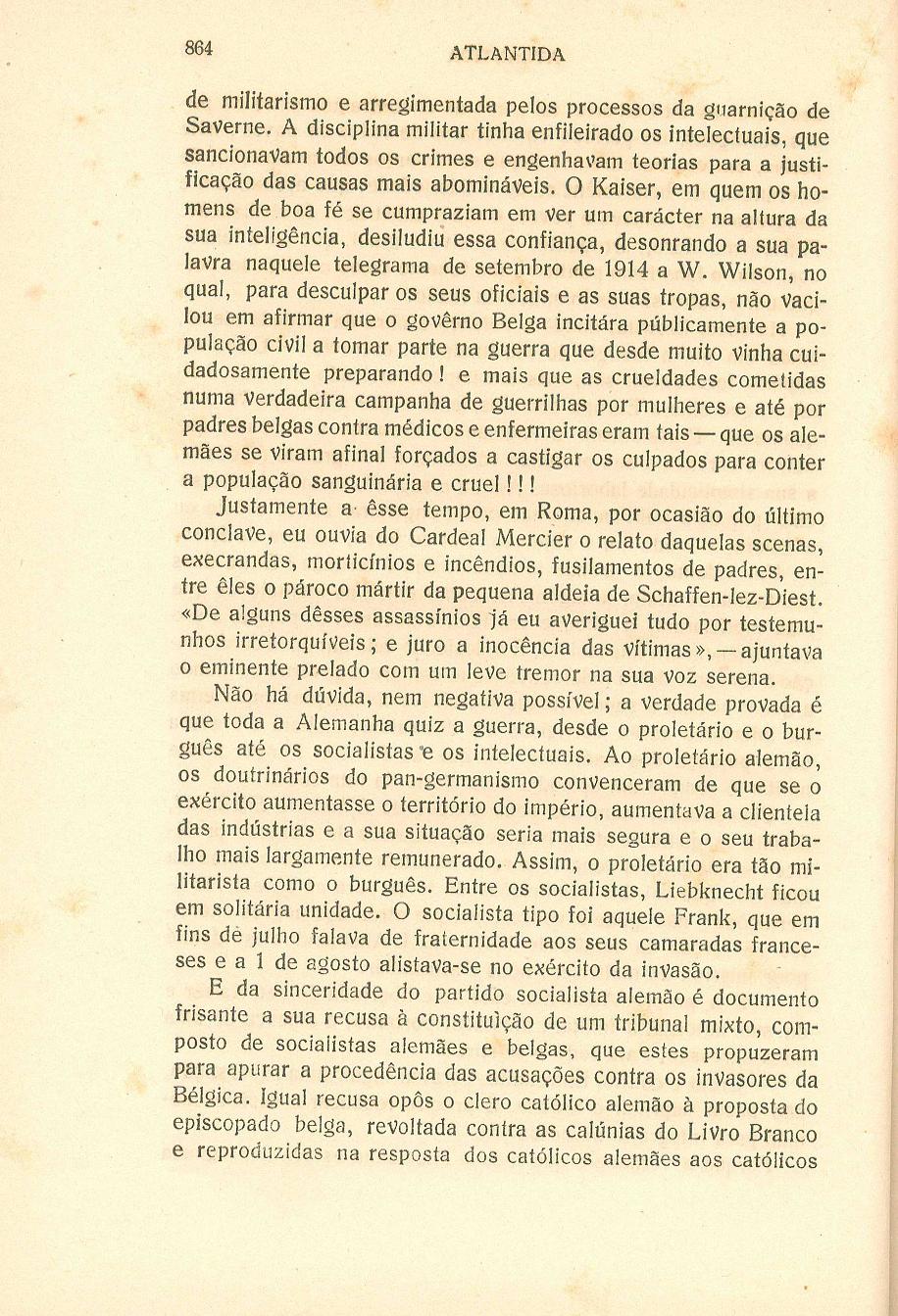 864 ATLANTIDA

de militarismo e arregimentada pelos processos da guarnição de Saverne. A disciplina militar tinha enfileirado os intelectuais, que sancionavam todos os crimes e engenhavam teorias para a justificação das causas mais abomináveis. O Kaiser, em quem os homens de boa fé se cumpraziam em ver um carácter na altura da sua inteligência, desiludiu essa confiança, desonrando a sua palavra naquele telegrama de setembro de 1914 a W. Wilson, no qual, para desculpar os seus oficiais e as suas tropas, não vacilou em afirmar que o govêrno Belga incitára públicamente a população civil a tomar parte na guerra que desde muito vinha cuidadosamente preparando! e mais que as crueldades cometidas numa verdadeira campanha de guerrilhas por mulheres e até por padres belgas contra médicos e enfermeiras eram tais — que os alemães se viram afinal forçados a castigar os culpados para conter a população sanguinária e cruel!!!

Justamente a êsse tempo, em Roma, por ocasião do último conclave, eu ouvia do Cardeal Mercier o relato daquelas scenas, execrandas, morticínios e incêndios, fusilamentos de padres, entre êles o pároco mártir da pequena aldeia de Schaffen-lez-Diest. «De alguns dêsses assassínios já eu averiguei tudo por testemunhos irretorquíveis; e juro a inocência das vítimas», — ajuntava o eminente prelado com um leve tremor na sua voz serena.

Não há dúvida, nem negativa possível; a verdade provada é que toda a Alemanha quiz a guerra, desde o proletário e o burguês até os socialistas e os intelectuais. Ao proletário alemão, os doutrinários do pan-germanismo convenceram de que se o exército aumentasse o território do império, aumentava a clientela das indústrias e a sua situação seria mais segura e o seu trabalho mais largamente remunerado. Assim, o proletário era tão militarista como o burguês. Entre os socialistas, Liebknecht ficou em solitária unidade. O socialista tipo foi aquele Frank, que em fins de julho falava de fraternidade aos seus camaradas franceses e a 1 de agosto alistava-se no exército da invasão.

E da sinceridade do partido socialista alemão é documento frisante a sua recusa à constituïção de um tribunal mixto, composto de socialistas alemães e belgas, que estes propuzeram para apurar a procedência das acusações contra os invasores da Bélgica. Igual recusa opôs o clero católico alemão à proposta do episcopado belga, revoltada contra as calúnias do Livro Branco e reproduzidas na resposta dos católicos alemães aos católicos